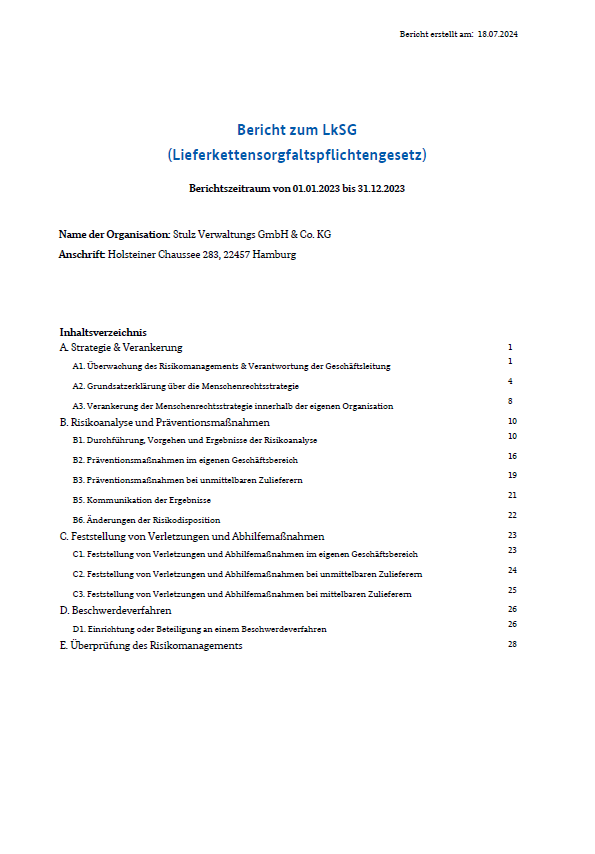 Bericht erstellt am: 18.07.2024

Bericht zum LkSG
(Lieferkettensorgfaltspflichtengesetz)

Berichtszeitraum von 01.01.2023 bis 31.12.2023

Name der Organisation: Stulz Verwaltungs GmbH & Co. KG
Anschrift: Holsteiner Chaussee 283, 22457 Hamburg

Inhaltsverzeichnis
A. Strategie & Verankerung 1
A1. Überwachung des Risikomanagements & Verantwortung der Geschäftsleitung 1
A2. Grundsatzerklärung über die Menschenrechtsstrategie 4
A3. Verankerung der Menschenrechtsstrategie innerhalb der eigenen Organisation 8
B. Risikoanalyse und Präventionsmaßnahmen 10
B1. Durchführung, Vorgehen und Ergebnisse der Risikoanalyse 10
B2. Präventionsmaßnahmen im eigenen Geschäftsbereich 16
B3. Präventionsmaßnahmen bei unmittelbaren Zulieferern 19
B5. Kommunikation der Ergebnisse 21
B6. Änderungen der Risikodisposition 22
C. Feststellung von Verletzungen und Abhilfemaßnahmen 23
C1. Feststellung von Verletzungen und Abhilfemaßnahmen im eigenen Geschäftsbereich 23
C2. Feststellung von Verletzungen und Abhilfemaßnahmen bei unmittelbaren Zulieferern 24
C3. Feststellung von Verletzungen und Abhilfemaßnahmen bei mittelbaren Zulieferern 25
D. Beschwerdeverfahren 26
D1. Einrichtung oder Beteiligung an einem Beschwerdeverfahren 26
E. Überprüfung des Risikomanagements 28